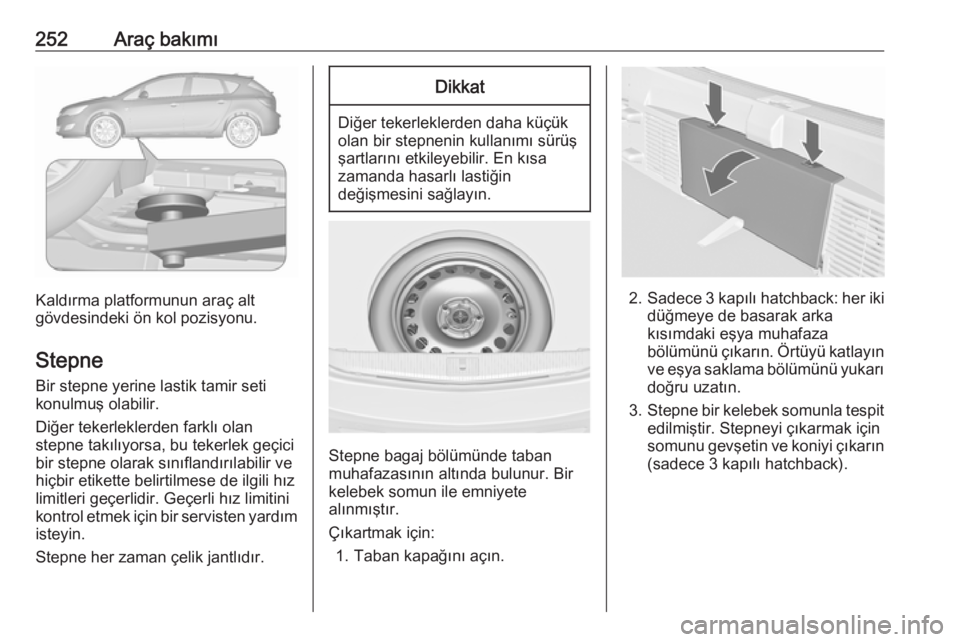 252 Araç bakımı

Kaldırma platformunun araç alt gövdesindeki ön kol pozisyonu.

Stepne

Bir stepne yerine lastik tamir seti konulmuş olabilir.

Diğer tekerleklerden farklı olan stepne takılıyorsa, bu tekerlek geçici bir stepne olarak sınıflandırılabilir ve hiçbir etikette belirtilmese de ilgili hız limitleri geçerlidir. Geçerli hız limitini kontrol etmek için bir servisten yardım isteyin.

Stepne her zaman çelik jantlıdır.

Dikkat

Diğer tekerleklerden daha küçük olan bir stepnenin kullanımı sürüş şartlarını etkileyebilir. En kısa zamanda hasarlı lastiğin değişmesini sağlayın.

Stepne bagaj bölümünde taban muhafazasının altında bulunur. Bir kelebek somun ile emniyete alınmıştır.

Çıkartmak için:

1. Taban kapağını açın.

2. Sadece 3 kapılı hatchback: her iki düğmeye de basarak arka kısımdaki eşya muhafaza bölümünü çıkarın. Örtüyü katlayın ve eşya saklama bölümünü yukarı doğru uzatın.

3. Stepne bir kelebek somunla tespit edilmiştir. Stepneyi çıkarmak için somunu gevşetin ve koniyi çıkarın (sadece 3 kapılı hatchback).

carmanualsonline.info